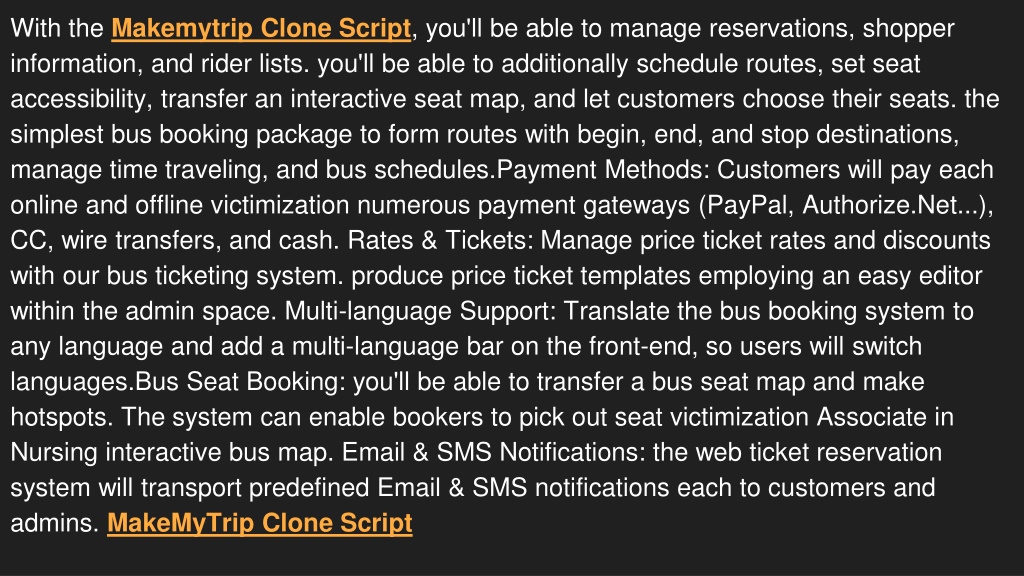 With the Makemytrip Clone Script, you'll be able to manage reservations, shopper information, and rider lists. you'll be able to additionally schedule routes, set seat accessibility, transfer an interactive seat map, and let customers choose their seats. the simplest bus booking package to form routes with begin, end, and stop destinations, manage time traveling, and bus schedules.Payment Methods: Customers will pay each online and offline victimization numerous payment gateways (PayPal, Authorize.Net...), CC, wire transfers, and cash. Rates & Tickets: Manage price ticket rates and discounts with our bus ticketing system. produce price ticket templates employing an easy editor within the admin space. Multi-language Support: Translate the bus booking system to any language and add a multi-language bar on the front-end, so users will switch languages.Bus Seat Booking: you'll be able to transfer a bus seat map and make hotspots. The system can enable bookers to pick out seat victimization Associate in Nursing interactive bus map. Email & SMS Notifications: the web ticket reservation system will transport predefined Email & SMS notifications each to customers and admins. MakeMyTrip Clone Script